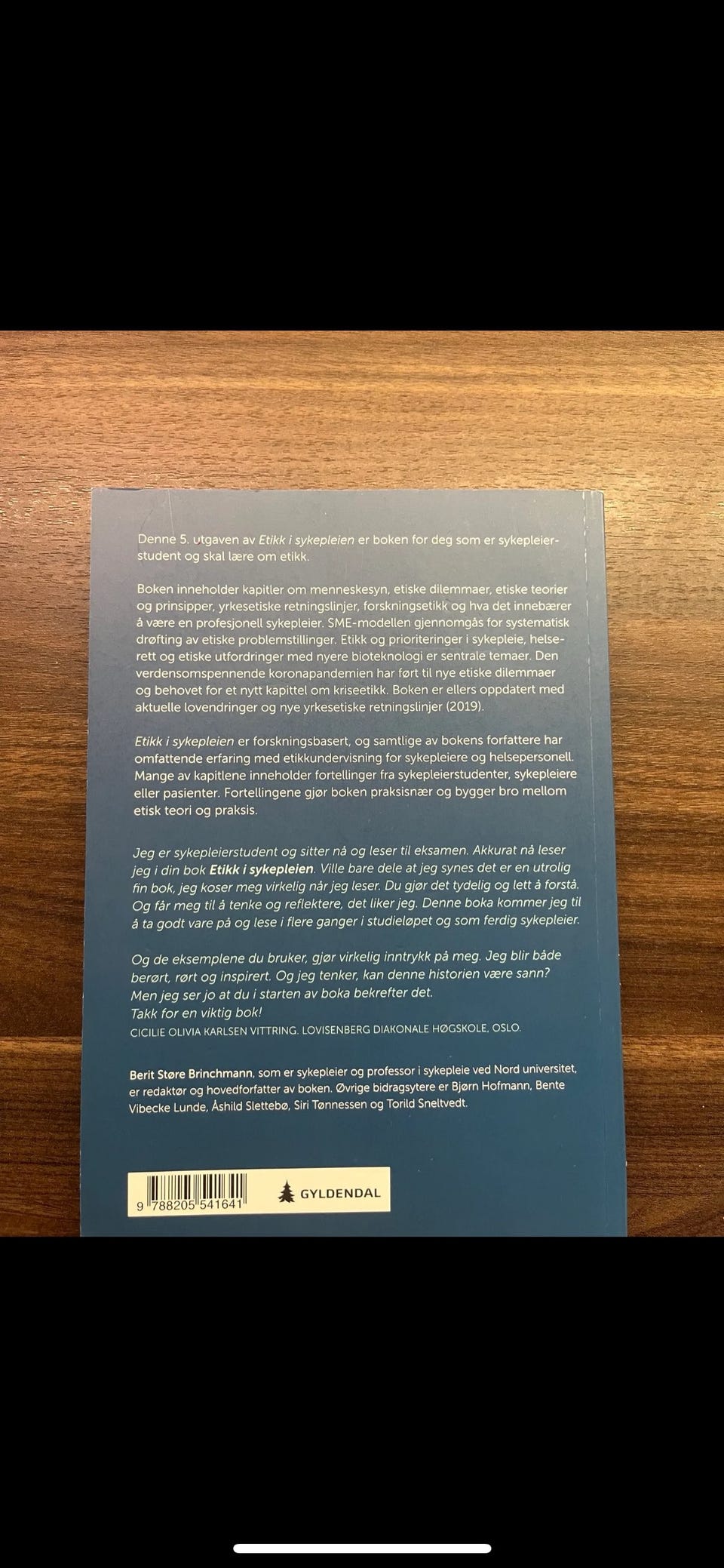 Denne 5. utgaven av Etikk i sykepleien er boken for deg som er sykepleierstudent og skal lære om etikk.

Boken inneholder kapitler om menneskesyn, etiske dilemmaer, etiske teorier og prinsipper, yrkesetiske retningslinjer, forskningsetikk og hva det innebærer å være en profesjonell sykepleier. SME-modellen gjennomgås for systematisk drøfting av etiske problemstillinger. Etikk og prioriteringer i sykepleie, helserett og etiske utfordringer med nyere bioteknologi er sentrale temaer. Den verdensomspennende koronapandemien har ført til nye etiske dilemmaer og behovet for et nytt kapittel om kriseetikk. Boken er ellers oppdatert med aktuelle lovendringer og nye yrkesetiske retningslinjer (2019).

Etikk i sykepleien er forskningsbasert, og samtlige av bokens forfattere har omfattende erfaring med etikkundervisning for sykepleiere og helsepersonell. Mange av kapitlene inneholder fortellinger fra sykepleierstudenter, sykepleiere eller pasienter. Fortellingene gjør boken praksisnær og bygger bro mellom etisk teori og praksis.

Jeg er sykepleierstudent og sitter nå og leser til eksamen. Akkurat nå leser jeg i din bok Etikk i sykepleien. Ville bare dele at jeg synes det er en utrolig fin bok, jeg koser meg virkelig når jeg leser. Du gjør det tydelig og lett å forstå. Og får meg til å tenke og reflektere, det liker jeg. Denne boka kommer jeg til å ta godt vare på og lese i flere ganger i studieløpet og som ferdig sykepleier.

Og de eksemplene du bruker, gjør virkelig inntrykk på meg. Jeg blir både berørt, rørt og inspirert. Og jeg tenker, kan denne historien være sann? Men jeg ser jo at du i starten av boka bekrefter det.
Takk for en viktig bok!
CICILIE OLIVIA KARLSEN VITTRING. LOVISENBERG DIAKONALE HØGSKOLE, OSLO.

Berit Støre Brinchmann, som er sykepleier og professor i sykepleie ved Nord universitet, er redaktør og hovedforfatter av boken. Øvrige bidragsytere er Bjørn Hofmann, Bente Vibecke Lunde, Åshild Slettebø, Siri Tønnessen og Torild Sneltvedt.

9 788205 541641

GYLDENDAL